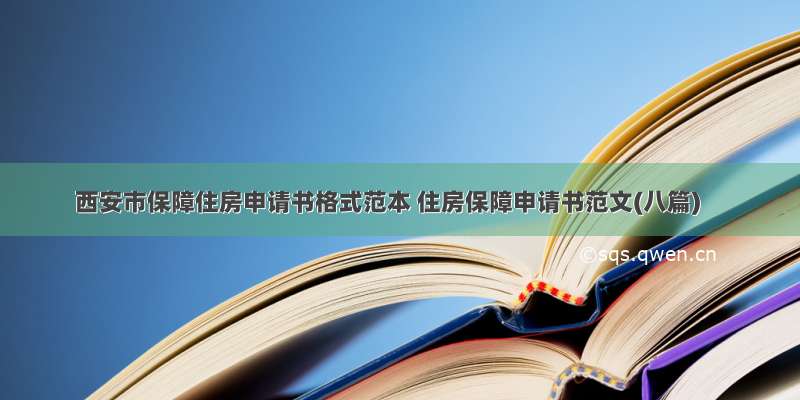 西安市保障住房申请书格式范本 住房保障申请书范文(八篇)

©sqs.qwen.cn